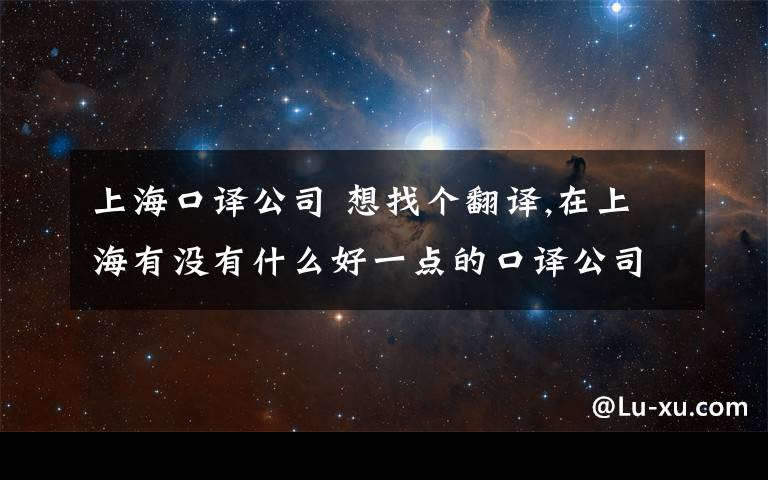 上海口译公司 想找个翻译,在上海有没有什么好一点的口译公司

@Lu-xu.com